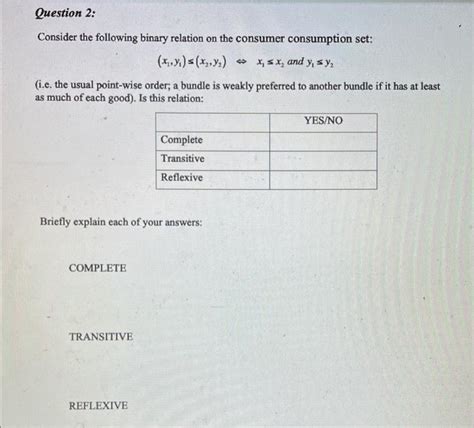 Question 2:

Consider the following binary relation on the consumer consumption set:

$(x_1, y_1) \leq (x_2, y_2) \Leftrightarrow x_1 \leq x_2$ and $y_1 \leq y_2$

(i.e. the usual point-wise order; a bundle is weakly preferred to another bundle if it has at least as much of each good). Is this relation:

| | YES/NO |
|---|---|
| Complete | |
| Transitive | |
| Reflexive | |

Briefly explain each of your answers:

COMPLETE

TRANSITIVE

REFLEXIVE